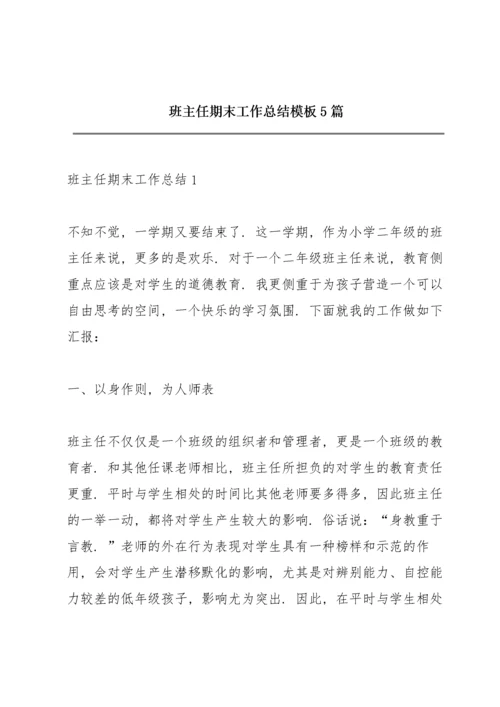 班主任期末工作总结模板5篇

班主任期末工作总结1

不知不觉，一学期又要结束了．这一学期，作为小学二年级的班主任来说，更多的是欢乐．对于一个二年级班主任来说，教育侧重点应该是对学生的道德教育．我更侧重于为孩子营造一个可以自由思考的空间，一个快乐的学习氛围．下面就我的工作做如下汇报：

一、以身作则，为人师表

班主任不仅仅是一个班级的组织者和管理者，更是一个班级的教育者．和其他任课老师相比，班主任所担负的对学生的教育责任更重．平时与学生相处的时间比其他老师要多得多，因此班主任的一举一动，都将对学生产生较大的影响．俗话说：“身教重于言教．”老师的外在行为表现对学生具有一种榜样和示范的作用，会对学生产生潜移默化的影响，尤其是对辨别能力、自控能力较差的低年级孩子，影响尤为突出．因此，在平时与学生相处